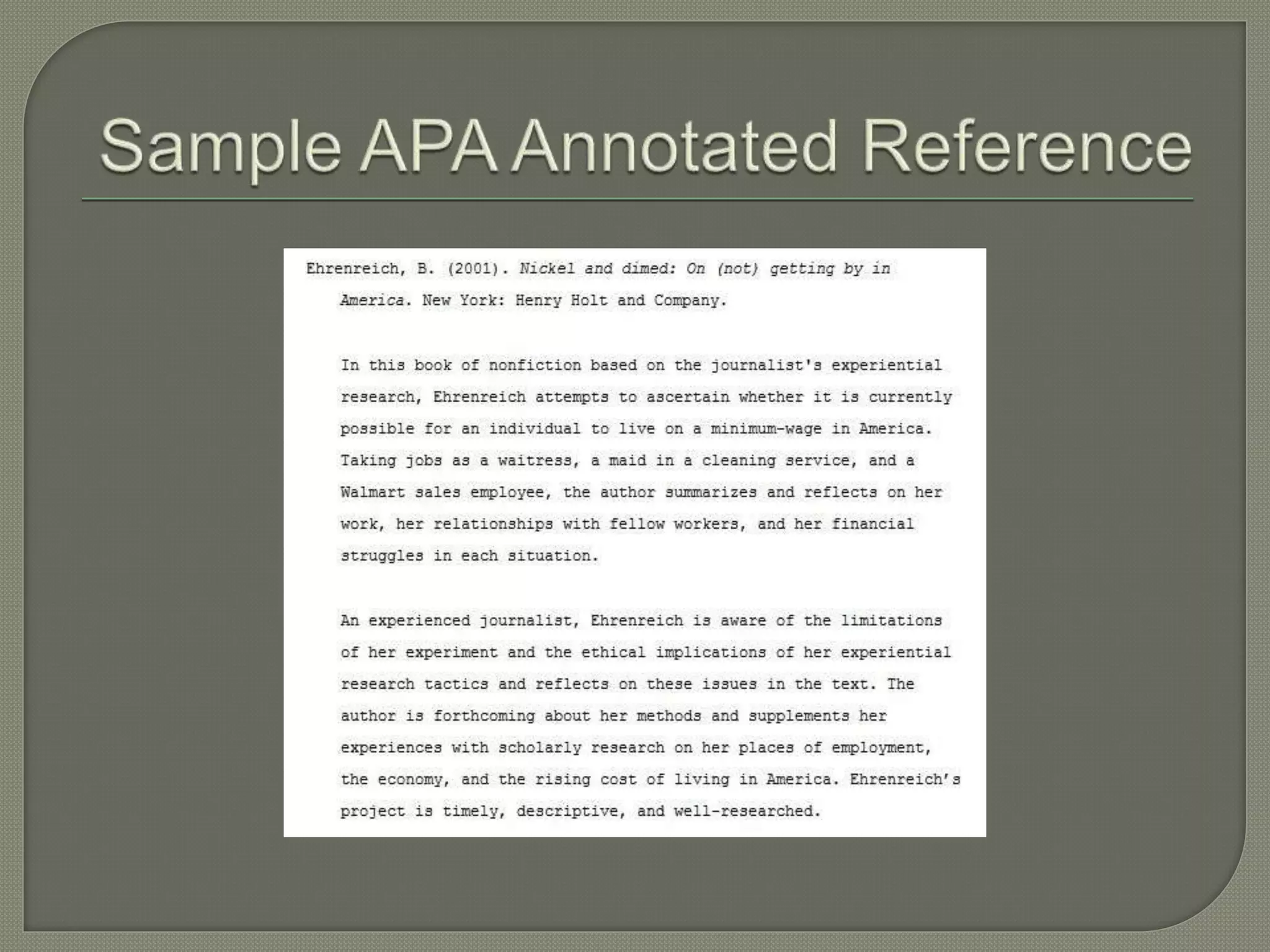 Sample APA Annotated Reference

Ehrenreich, B. (2001). Nickel and dimed: On (not) getting by in America. New York: Henry Holt and Company.

In this book of nonfiction based on the journalist's experiential research, Ehrenreich attempts to ascertain whether it is currently possible for an individual to live on a minimum-wage in America. Taking jobs as a waitress, a maid in a cleaning service, and a Walmart sales employee, the author summarizes and reflects on her work, her relationships with fellow workers, and her financial struggles in each situation.

An experienced journalist, Ehrenreich is aware of the limitations of her experiment and the ethical implications of her experiential research tactics and reflects on these issues in the text. The author is forthcoming about her methods and supplements her experiences with scholarly research on her places of employment, the economy, and the rising cost of living in America. Ehrenreich's project is timely, descriptive, and well-researched.